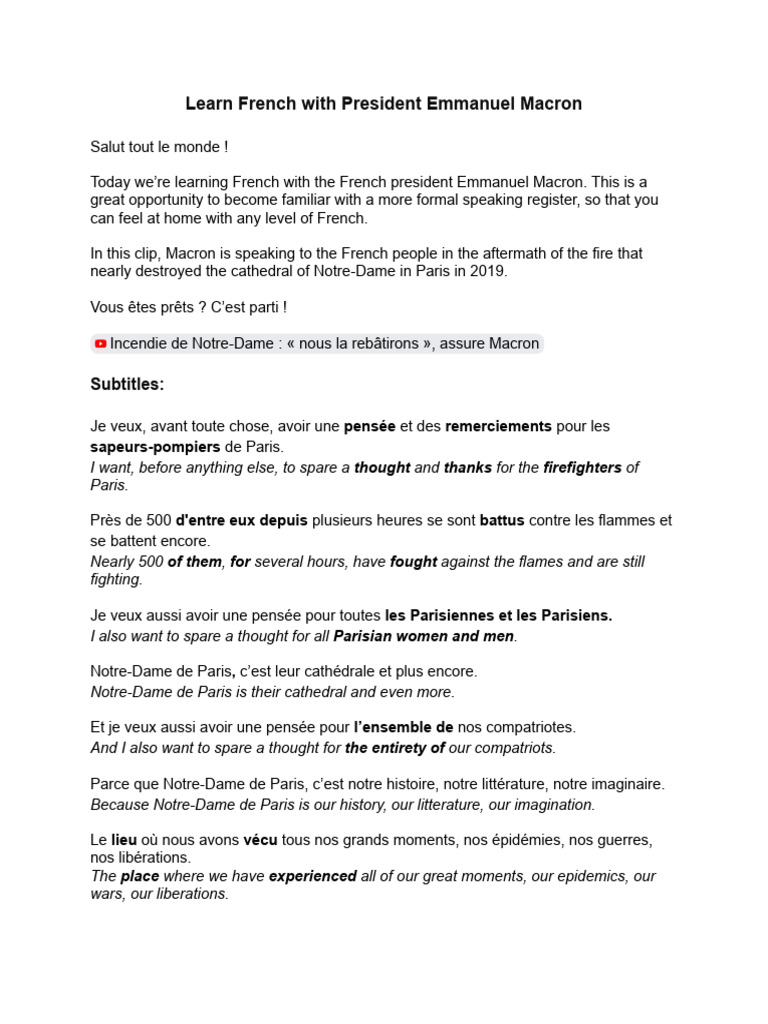 Learn French with President Emmanuel Macron

Salut tout le monde !

Today we're learning French with the French president Emmanuel Macron. This is a great opportunity to become familiar with a more formal speaking register, so that you can feel at home with any level of French.

In this clip, Macron is speaking to the French people in the aftermath of the fire that nearly destroyed the cathedral of Notre-Dame in Paris in 2019.

Vous êtes prêts ? C'est parti !

Incendie de Notre-Dame : « nous la rebâtirons », assure Macron

Subtitles:

Je veux, avant toute chose, avoir une pensée et des remerciements pour les sapeurs-pompiers de Paris.
I want, before anything else, to spare a thought and thanks for the firefighters of Paris.

Près de 500 d'entre eux depuis plusieurs heures se sont battus contre les flammes et se battent encore.
Nearly 500 of them, for several hours, have fought against the flames and are still fighting.

Je veux aussi avoir une pensée pour toutes les Parisiennes et les Parisiens.
I also want to spare a thought for all Parisian women and men.

Notre-Dame de Paris, c'est leur cathédrale et plus encore.
Notre-Dame de Paris is their cathedral and even more.

Et je veux aussi avoir une pensée pour l'ensemble de nos compatriotes.
And I also want to spare a thought for the entirety of our compatriots.

Parce que Notre-Dame de Paris, c'est notre histoire, notre littérature, notre imaginaire.
Because Notre-Dame de Paris is our history, our litterature, our imagination.

Le lieu où nous avons vécu tous nos grands moments, nos épidémies, nos guerres, nos libérations.
The place where we have experienced all of our great moments, our epidemics, our wars, our liberations.